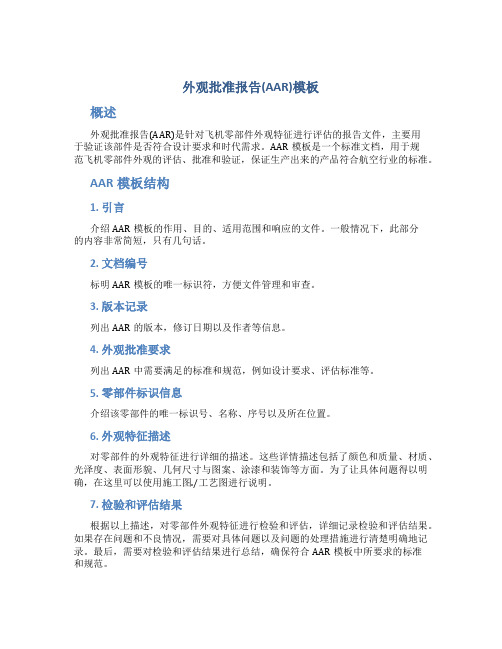 外观批准报告(AAR)模板

概述

外观批准报告(AAR)是针对飞机零部件外观特征进行评估的报告文件，主要用于验证该部件是否符合设计要求和时代需求。AAR 模板是一个标准文档，用于规范飞机零部件外观的评估、批准和验证，保证生产出来的产品符合航空行业的标准。

AAR 模板结构

1. 引言

介绍 AAR 模板的作用、目的、适用范围和响应的文件。一般情况下，此部分的内容非常简短，只有几句话。

2. 文档编号

标明 AAR 模板的唯一标识符，方便文件管理和审查。

3. 版本记录

列出 AAR 的版本，修订日期以及作者等信息。

4. 外观批准要求

列出 AAR 中需要满足的标准和规范，例如设计要求、评估标准等。

5. 零部件标识信息

介绍该零部件的唯一标识号、名称、序号以及所在位置。

6. 外观特征描述

对零部件的外观特征进行详细的描述。这些详情描述包括了颜色和质量、材质、光泽度、表面形貌、几何尺寸与图案、涂漆和装饰等方面。为了让具体问题得以明确，在这里可以使用施工图/工艺图进行说明。

7. 检验和评估结果

根据以上描述，对零部件外观特征进行检验和评估，详细记录检验和评估结果。如果存在问题和不良情况，需要对具体问题以及问题的处理措施进行清楚明确地记录。最后，需要对检验和评估结果进行总结，确保符合 AAR 模板中所要求的标准和规范。